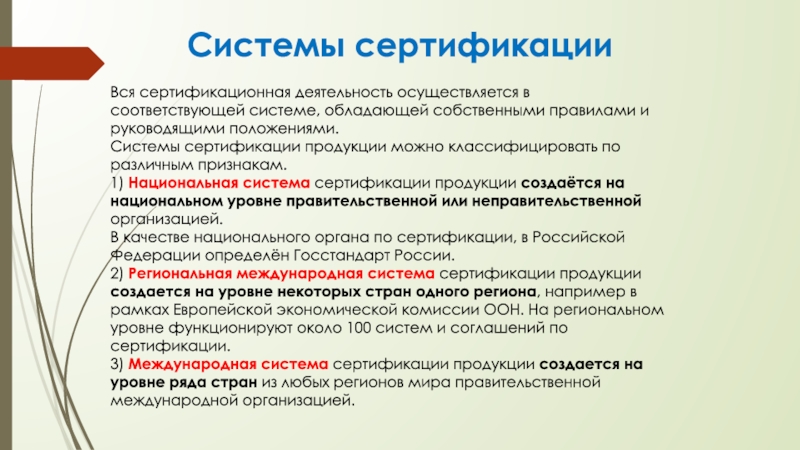 Системы сертификации

Вся сертификационная деятельность осуществляется в соответствующей системе, обладающей собственными правилами и руководящими положениями.
Системы сертификации продукции можно классифицировать по различным признакам.
1) Национальная система сертификации продукции создаётся на национальном уровне правительственной или неправительственной организацией.
В качестве национального органа по сертификации, в Российской Федерации определён Госстандарт России.
2) Региональная международная система сертификации продукции создается на уровне некоторых стран одного региона, например в рамках Европейской экономической комиссии ООН. На региональном уровне функционируют около 100 систем и соглашений по сертификации.
3) Международная система сертификации продукции создается на уровне ряда стран из любых регионов мира правительственной международной организацией.